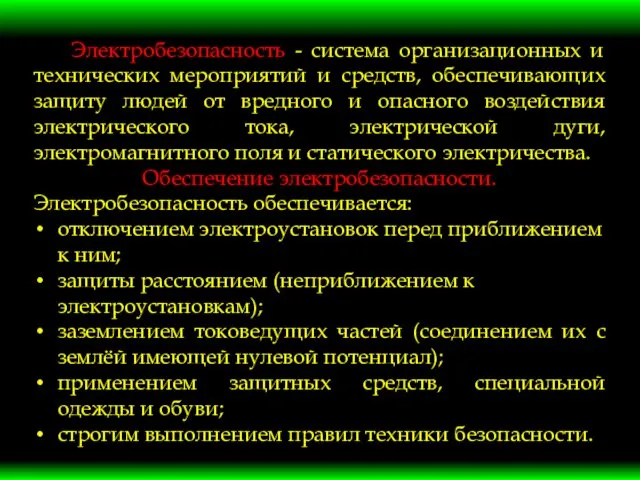 Электробезопасность - система организационных и технических мероприятий и средств, обеспечивающих защиту людей от вредного и опасного воздействия электрического тока, электрической дуги, электромагнитного поля и статического электричества.

Обеспечение электробезопасности.

Электробезопасность обеспечивается:

• отключением электроустановок перед приближением к ним;
• защиты расстоянием (неприближением к электроустановкам);
• заземлением токоведущих частей (соединением их с землёй имеющей нулевой потенциал);
• применением защитных средств, специальной одежды и обуви;
• строгим выполнением правил техники безопасности.